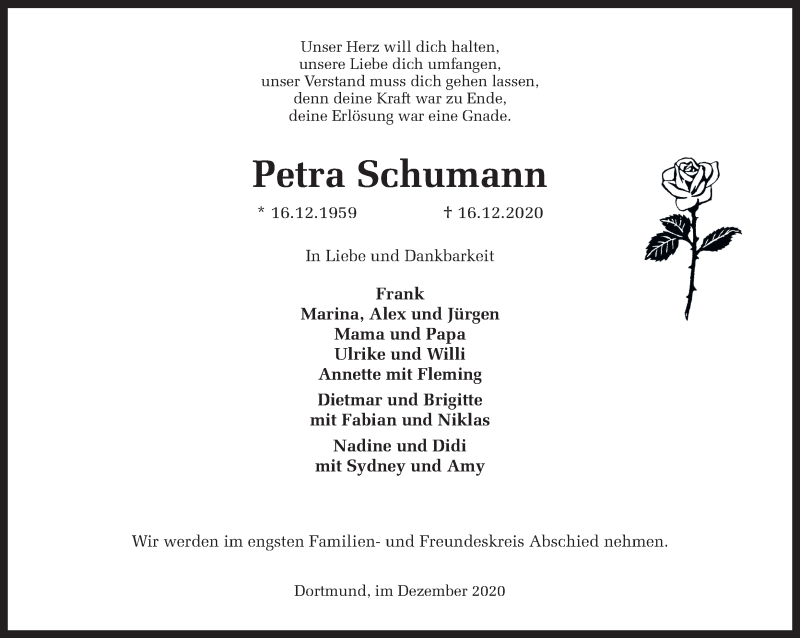 Unser Herz will dich halten,
unsere Liebe dich umfangen,
unser Verstand muss dich gehen lassen,
denn deine Kraft war zu Ende,
deine Erlösung war eine Gnade.

Petra Schumann

* 16.12.1959 † 16.12.2020

In Liebe und Dankbarkeit

Frank
Marina, Alex und Jürgen
Mama und Papa
Ulrike und Willi
Annette mit Fleming

Dietmar und Brigitte
mit Fabian und Niklas

Nadine und Didi
mit Sydney und Amy

Wir werden im engsten Familien- und Freundeskreis Abschied nehmen.

Dortmund, im Dezember 2020